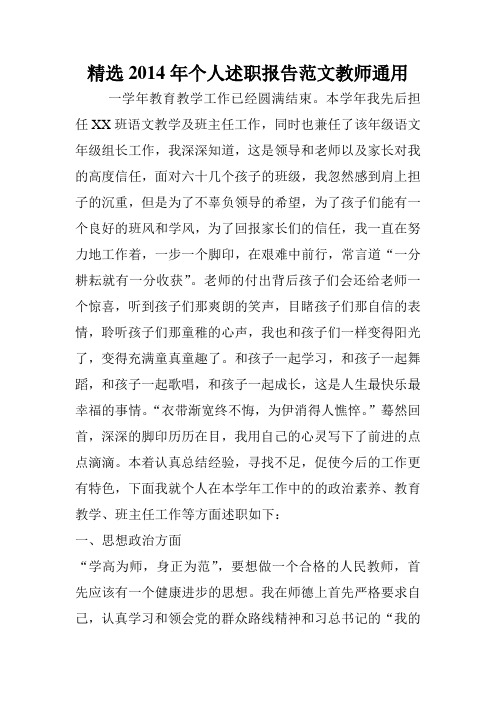 精选 2014 年个人述职报告范文教师通用

一学年教育教学工作已经圆满结束。本学年我先后担任 XX 班语文教学及班主任工作，同时也兼任了该年级语文年级组长工作，我深深知道，这是领导和老师以及家长对我的高度信任，面对六十几个孩子的班级，我忽然感到肩上担子的沉重，但是为了不辜负领导的希望，为了孩子们能有一个良好的班风和学风，为了回报家长们的信任，我一直在努力地工作着，一步一个脚印，在艰难中前行，常言道“一分耕耘就有一分收获”。老师的付出背后孩子们会还给老师一个惊喜，听到孩子们那爽朗的笑声，目睹孩子们那自信的表情，聆听孩子们那童稚的心声，我也和孩子们一样变得阳光了，变得充满童真童趣了。和孩子一起学习，和孩子一起舞蹈，和孩子一起歌唱，和孩子一起成长，这是人生最快乐最幸福的事情。“衣带渐宽终不悔，为伊消得人憔悴。”蓦然回首，深深的脚印历历在目，我用自己的心灵写下了前进的点点滴滴。本着认真总结经验，寻找不足，促使今后的工作更有特色，下面我就个人在本学年工作中的的政治素养、教育教学、班主任工作等方面述职如下：

一、思想政治方面

“学高为师，身正为范”，要想做一个合格的人民教师，首先应该有一个健康进步的思想。我在师德上首先严格要求自己，认真学习和领会党的群众路线精神和习总书记的“我的